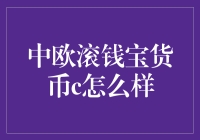 中欧滚钱宝货币c怎么样